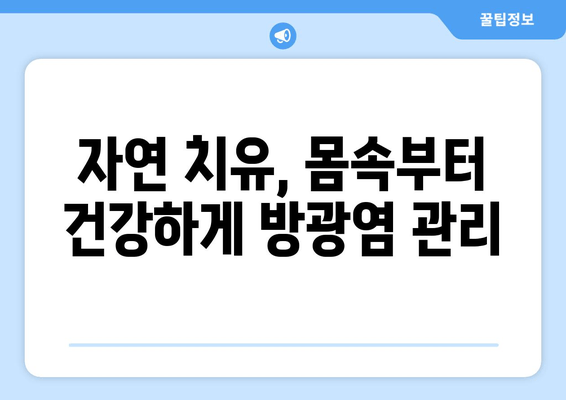 꿀팁정보

자연 치유, 몸속부터 건강하게 방광염 관리